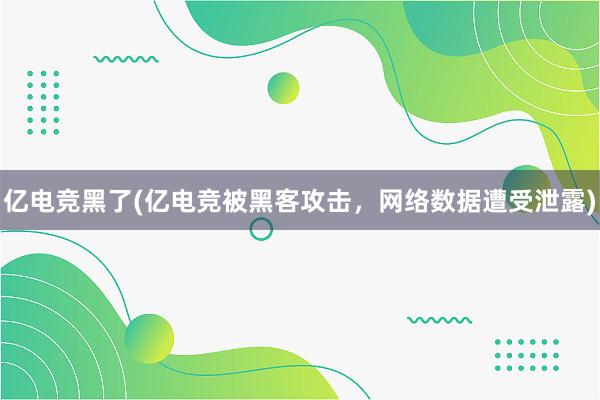 亿电竞黑了(亿电竞被黑客攻击，网络数据遭受泄露)